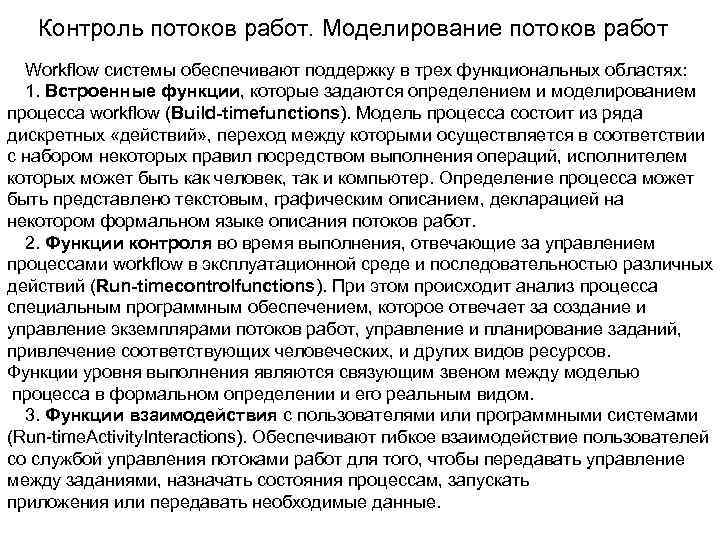 Контроль потоков работ. Моделирование потоков работ

Workflow системы обеспечивают поддержку в трех функциональных областях:

1. Встроенные функции, которые задаются определением и моделированием процесса workflow (Build-timefunctions). Модель процесса состоит из ряда дискретных «действий», переход между которыми осуществляется в соответствии с набором некоторых правил посредством выполнения операций, исполнителем которых может быть как человек, так и компьютер. Определение процесса может быть представлено текстовым, графическим описанием, декларацией на некотором формальном языке описания потоков работ.

2. Функции контроля во время выполнения, отвечающие за управлением процессами workflow в эксплуатационной среде и последовательностью различных действий (Run-timecontrolfunctions). При этом происходит анализ процесса специальным программным обеспечением, которое отвечает за создание и управление экземплярами потоков работ, управление и планирование заданий, привлечение соответствующих человеческих, и других видов ресурсов. Функции уровня выполнения являются связующим звеном между моделью процесса в формальном определении и его реальным видом.

3. Функции взаимодействия с пользователями или программными системами (Run-timeActivityInteractions). Обеспечивают гибкое взаимодействие пользователей со службой управления потоками работ для того, чтобы передавать управление между заданиями, назначать состояния процессам, запускать приложения или передавать необходимые данные.